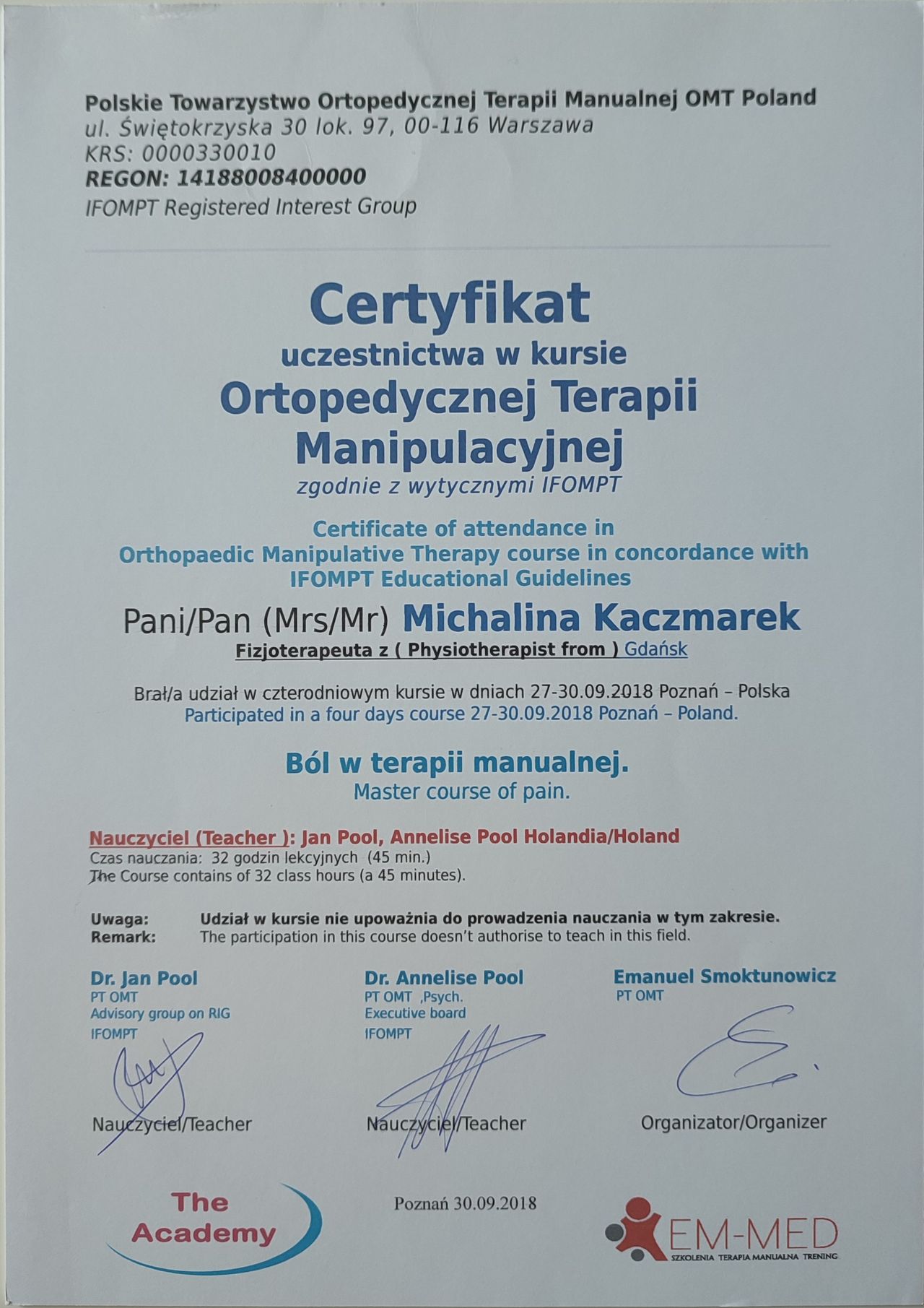 Polskie Towarzystwo Ortopedycznej Terapii Manualnej OMT Poland
ul. Świętokrzyska 30 lok. 97, 00-116 Warszawa
KRS: 0000330010
REGON: 14188008400000
IFOMPT Registered Interest Group

Certyfikat
uczestnictwa w kursie
Ortopedycznej Terapii Manipulacyjnej
zgodnie z wytycznymi IFOMPT

Certificate of attendance in Orthopaedic Manipulative Therapy course in concordance with IFOMPT Educational Guidelines

Pani/Pan (Mrs/Mr) Michalina Kaczmarek
Fizjoterapeuta z ( Physiotherapist from ) Gdańsk

Brał/a udział w czterodniowym kursie w dniach 27-30.09.2018 Poznań – Polska
Participated in a four days course 27-30.09.2018 Poznań – Poland.

Ból w terapii manualnej.
Master course of pain.

Nauczyciel (Teacher ): Jan Pool, Annelise Pool Holandia/Holand
Czas nauczania: 32 godzin lekcyjnych (45 min.)
The Course contains of 32 class hours (a 45 minutes).

Uwaga: Udział w kursie nie upoważnia do prowadzenia nauczania w tym zakresie.
Remark: The participation in this course doesn't authorise to teach in this field.

Dr. Jan Pool
PT OMT
Advisory group on RIG
IFOMPT
Nauczyciel/Teacher

Dr. Annelise Pool
PT OMT ,Psych.
Executive board
IFOMPT
Nauczyciel/Teacher

Emanuel Smoktunowicz
PT OMT
Organizator/Organizer

The Academy

Poznań 30.09.2018

EM-MED
SZKOLENIA TERAPIA MANUALNA TRENING